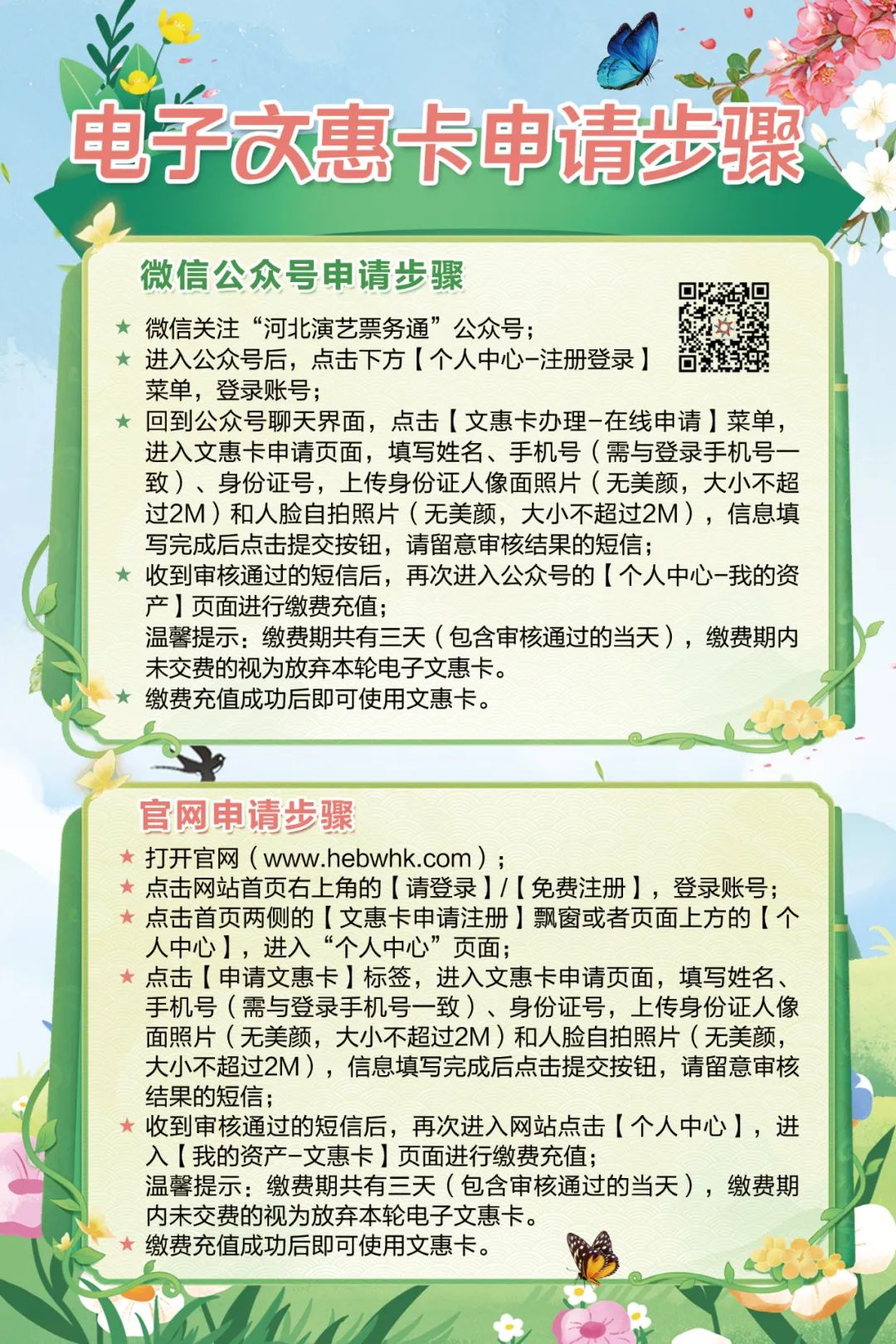 电子文惠卡申请步骤

微信公众号申请步骤

★ 微信关注“河北演艺票务通”公众号；
★ 进入公众号后，点击下方【个人中心-注册登录】菜单，登录账号；
★ 回到公众号聊天界面，点击【文惠卡办理-在线申请】菜单，进入文惠卡申请页面，填写姓名、手机号（需与登录手机号一致）、身份证号，上传身份证人像面照片（无美颜，大小不超过2M）和人脸自拍照片（无美颜，大小不超过2M），信息填写完成后点击提交按钮，请留意审核结果的短信；
★ 收到审核通过的短信后，再次进入公众号的【个人中心-我的资产】页面进行缴费充值；
温馨提示：缴费期共有三天（包含审核通过的当天），缴费期内未交费的视为放弃本轮电子文惠卡。
★ 缴费充值成功后即可使用文惠卡。

官网申请步骤

★ 打开官网（www.hebwhk.com）；
★ 点击网站首页右上角的【请登录】/【免费注册】，登录账号；
★ 点击首页两侧的【文惠卡申请注册】飘窗或者页面上方的【个人中心】，进入“个人中心”页面；
★ 点击【申请文惠卡】标签，进入文惠卡申请页面，填写姓名、手机号（需与登录手机号一致）、身份证号，上传身份证人像面照片（无美颜，大小不超过2M）和人脸自拍照片（无美颜，大小不超过2M），信息填写完成后点击提交按钮，请留意审核结果的短信；
★ 收到审核通过的短信后，再次进入网站点击【个人中心】，进入【我的资产-文惠卡】页面进行缴费充值；
温馨提示：缴费期共有三天（包含审核通过的当天），缴费期内未交费的视为放弃本轮电子文惠卡。
★ 缴费充值成功后即可使用文惠卡。